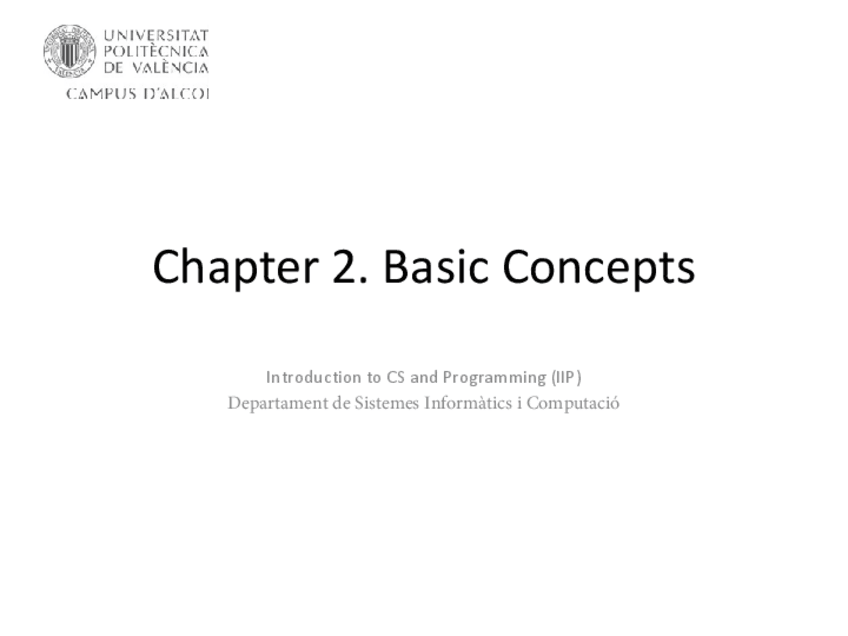 UNIVERSITAT
POLITÈCNICA
DE VALÈNCIA
CAMPUS D'ALCOI

Chapter 2. Basic Concepts

Introduction to CS and Programming (IIP)
Departament de Sistemes Informàtics i Computació